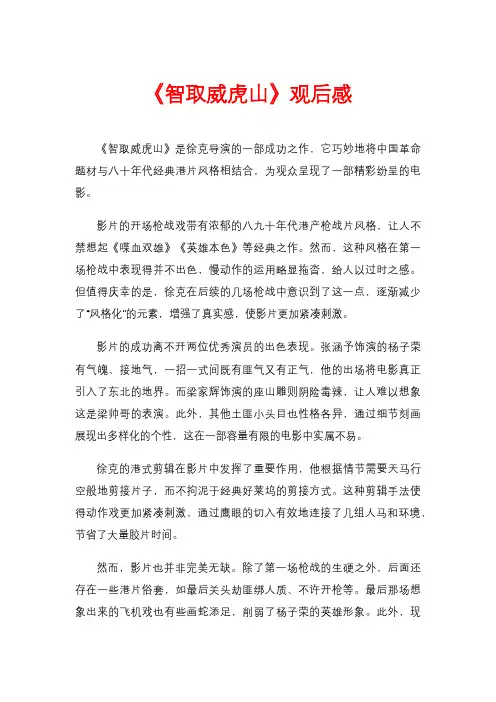 《智取威虎山》观后感

《智取威虎山》是徐克导演的一部成功之作，它巧妙地将中国革命题材与八十年代经典港片风格相结合，为观众呈现了一部精彩纷呈的电影。

影片的开场枪战戏带有浓郁的八九十年代港产枪战片风格，让人不禁想起《喋血双雄》《英雄本色》等经典之作。然而，这种风格在第一场枪战中表现得并不出色，慢动作的运用略显拖沓，给人以过时之感。但值得庆幸的是，徐克在后续的几场枪战中意识到了这一点，逐渐减少了"风格化"的元素，增强了真实感，使影片更加紧凑刺激。

影片的成功离不开两位优秀演员的出色表现。张涵予饰演的杨子荣有气魄、接地气，一招一式间既有匪气又有正气，他的出场将电影真正引入了东北的地界。而梁家辉饰演的座山雕则阴险毒辣，让人难以想象这是梁帅哥的表演。此外，其他土匪小头目也性格各异，通过细节刻画展现出多样化的个性，这在一部容量有限的电影中实属不易。

徐克的港式剪辑在影片中发挥了重要作用，他根据情节需要天马行空般地剪接片子，而不拘泥于经典好莱坞的剪接方式。这种剪辑手法使得动作戏更加紧凑刺激，通过鹰眼的切入有效地连接了几组人马和环境，节省了大量胶片时间。

然而，影片也并非完美无缺。除了第一场枪战的生硬之外，后面还存在一些港片俗套，如最后关头劫匪绑人质、不许开枪等。最后那场想象出来的飞机戏也有些画蛇添足，削弱了杨子荣的英雄形象。此外，现